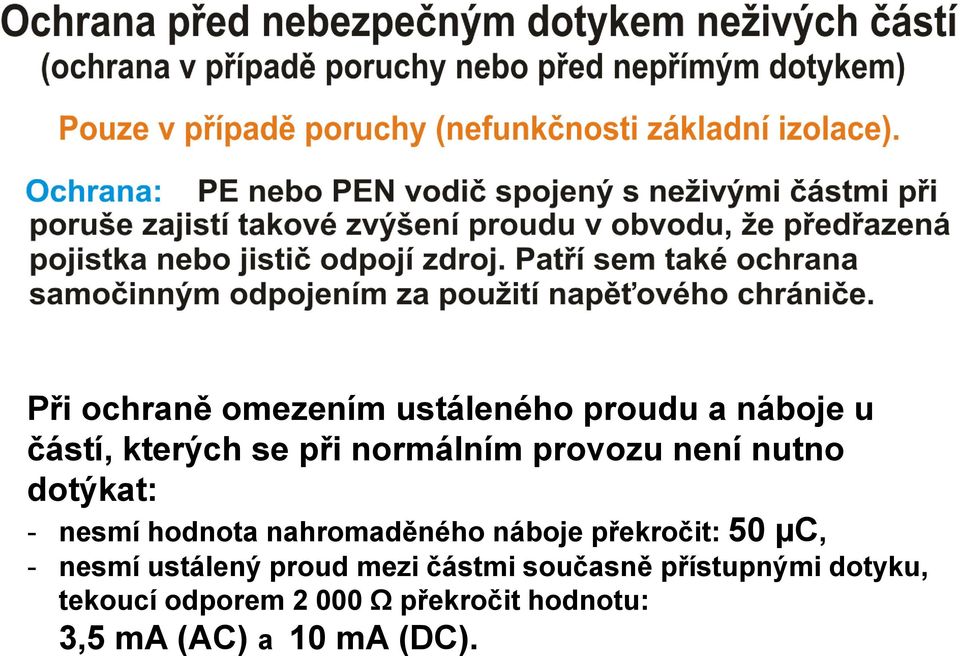 Ochrana před nebezpečným dotykem neživých částí
(ochrana v případě poruchy nebo před nepřímým dotykem)

Pouze v případě poruchy (nefunkčnosti základní izolace).

Ochrana: PE nebo PEN vodič spojený s neživými částmi při poruše zajistí takové zvýšení proudu v obvodu, že předřazená pojistka nebo jistič odpojí zdroj. Patří sem také ochrana samočinným odpojením za použití napěťového chrániče.

Při ochraně omezením ustáleného proudu a náboje u částí, kterých se při normálním provozu není nutno dotýkat:
- nesmí hodnota nahromaděného náboje překročit: 50 μC,
- nesmí ustálený proud mezi částmi současně přístupnými dotyku, tekoucí odporem 2 000 Ω překročit hodnotu: 3,5 mA (AC) a 10 mA (DC).